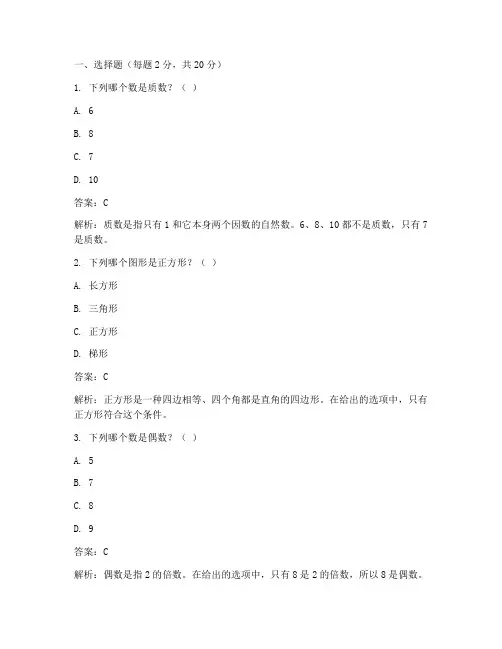 一、选择题（每题 2 分，共 20 分）

1. 下列哪个数是质数？（ ）

A. 6

B. 8

C. 7

D. 10

答案：C

解析：质数是指只有 1 和它本身两个因数的自然数。6、8、10 都不是质数，只有 7 是质数。

2. 下列哪个图形是正方形？（ ）

A. 长方形

B. 三角形

C. 正方形

D. 梯形

答案：C

解析：正方形是一种四边相等、四个角都是直角的四边形。在给出的选项中，只有正方形符合这个条件。

3. 下列哪个数是偶数？（ ）

A. 5

B. 7

C. 8

D. 9

答案：C

解析：偶数是指 2 的倍数。在给出的选项中，只有 8 是 2 的倍数，所以 8 是偶数。